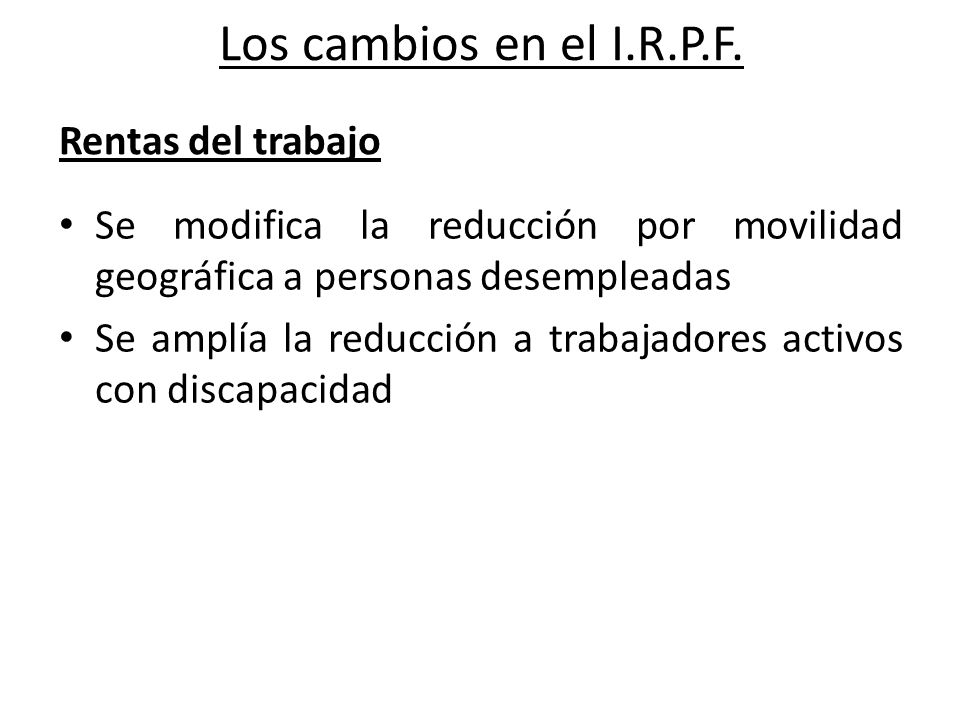 Los cambios en el I.R.P.F.

Rentas del trabajo

• Se modifica la reducción por movilidad geográfica a personas desempleadas
• Se amplía la reducción a trabajadores activos con discapacidad